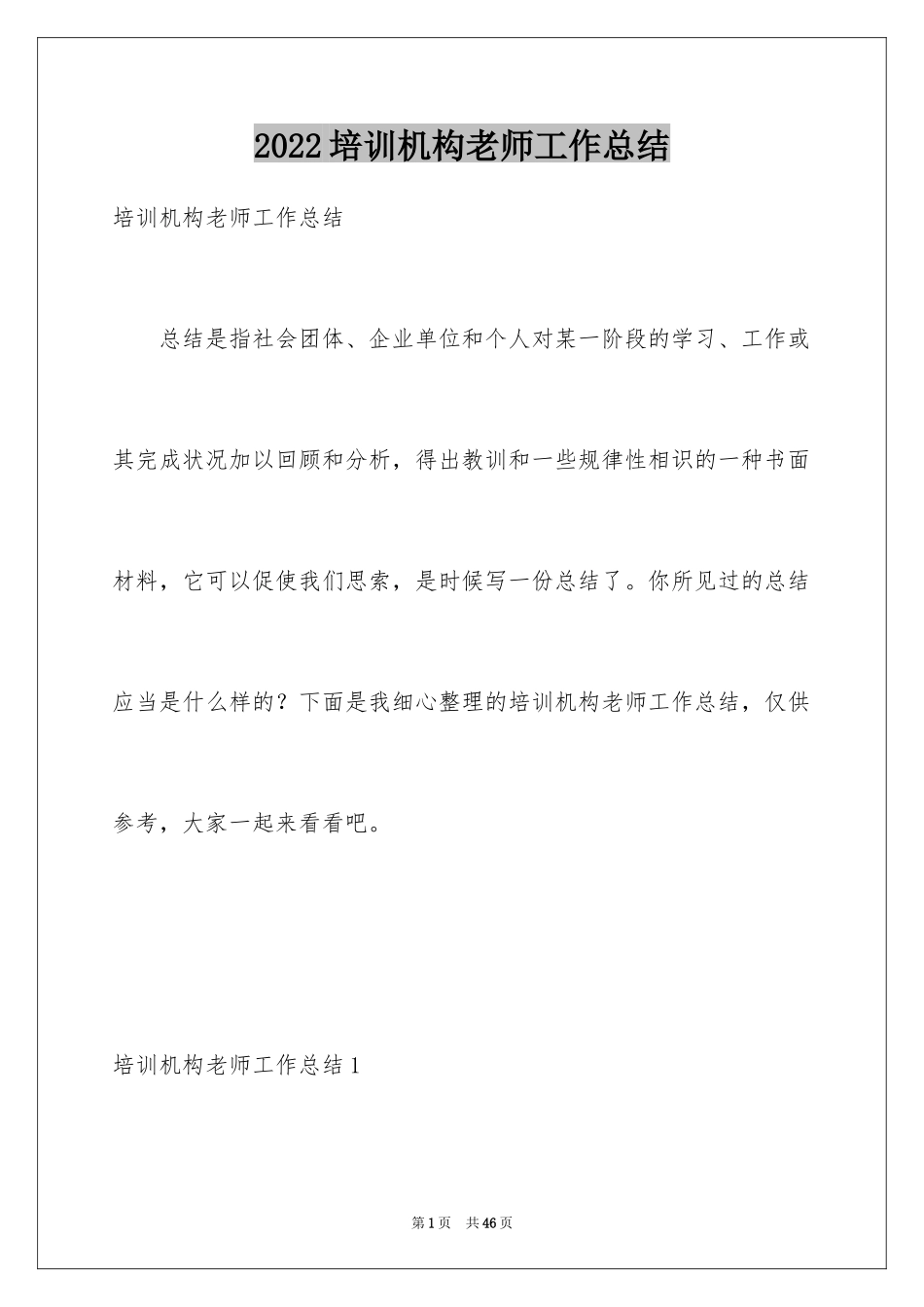 2022培训机构老师工作总结

培训机构老师工作总结

总结是指社会团体、企业单位和个人对某一阶段的学习、工作或其完成状况加以回顾和分析，得出教训和一些规律性相识的一种书面材料，它可以促使我们思索，是时候写一份总结了。你所见过的总结应当是什么样的？下面是我细心整理的培训机构老师工作总结，仅供参考，大家一起来看看吧。

培训机构老师工作总结1

第1页　共46页